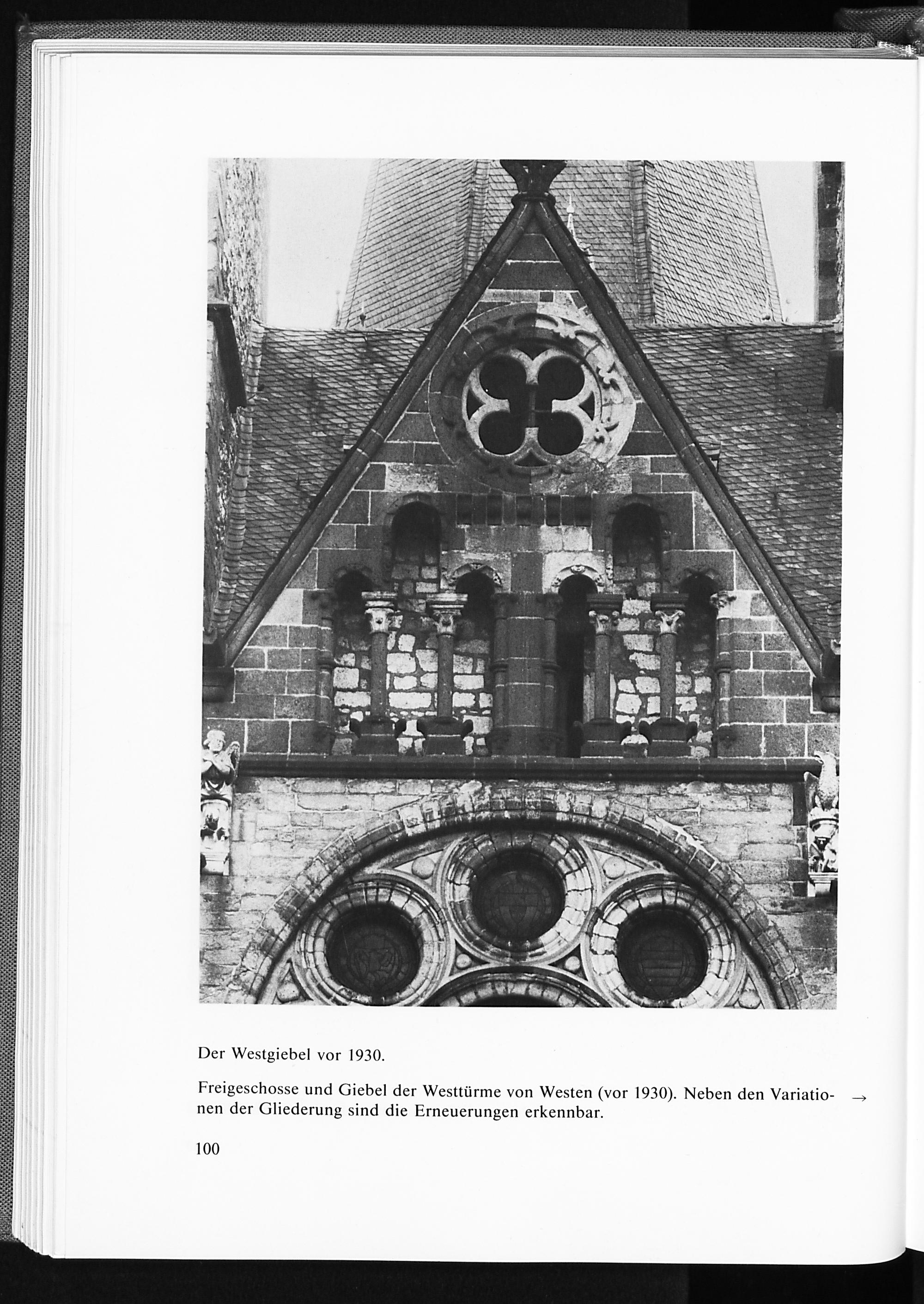 Der Westgiebel vor 1930.

Freigeschosse und Giebel der Westtürme von Westen (vor 1930). Neben den Variationen der Gliederung sind die Erneuerungen erkennbar. →

100